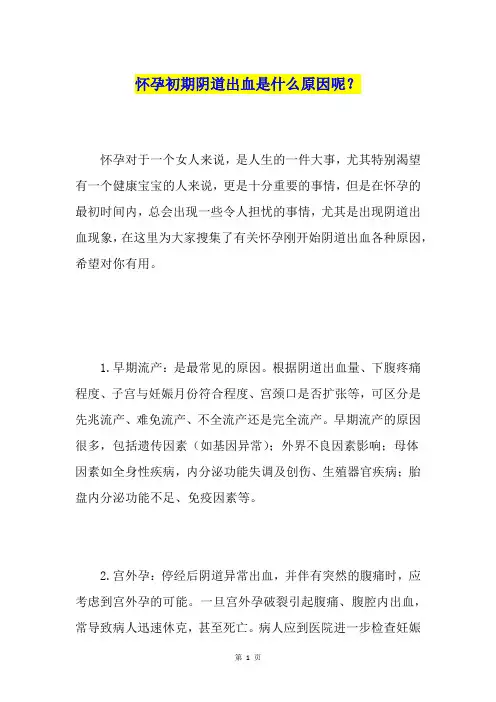 怀孕初期阴道出血是什么原因呢？

怀孕对于一个女人来说，是人生的一件大事，尤其特别渴望有一个健康宝宝的人来说，更是十分重要的事情，但是在怀孕的最初时间内，总会出现一些令人担忧的事情，尤其是出现阴道出血现象，在这里为大家搜集了有关怀孕刚开始阴道出血各种原因，希望对你有用。

1.早期流产：是最常见的原因。根据阴道出血量、下腹疼痛程度、子宫与妊娠月份符合程度、宫颈口是否扩张等，可区分是先兆流产、难免流产、不全流产还是完全流产。早期流产的原因很多，包括遗传因素（如基因异常）；外界不良因素影响；母体因素如全身性疾病，内分泌功能失调及创伤、生殖器官疾病；胎盘内分泌功能不足、免疫因素等。

2.宫外孕：停经后阴道异常出血，并伴有突然的腹痛时，应考虑到宫外孕的可能。一旦宫外孕破裂引起腹痛、腹腔内出血，常导致病人迅速休克，甚至死亡。病人应到医院进一步检查妊娠

第 1 页